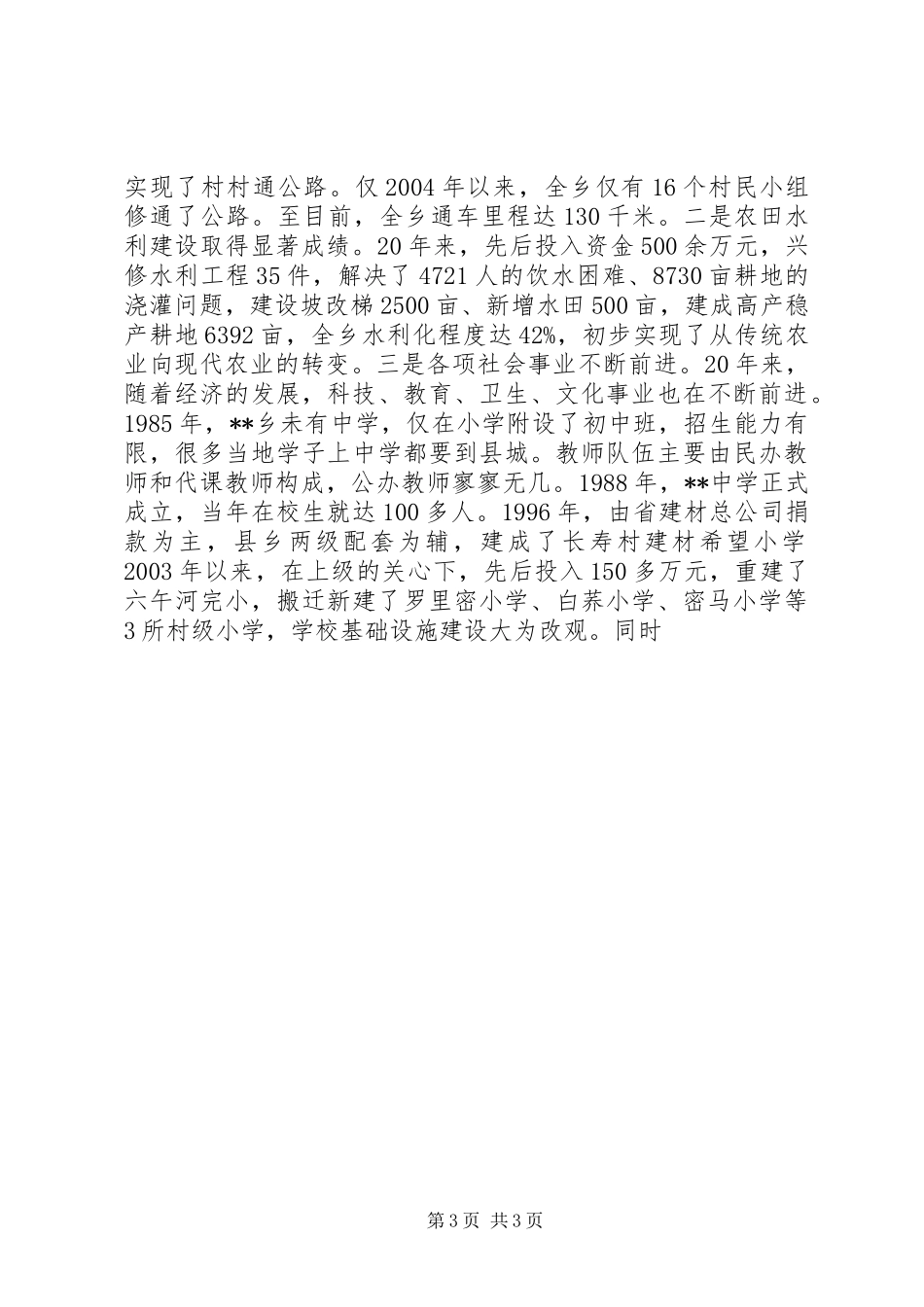 实现了村村通公路。仅2004年以来，全乡仅有16个村民小组修通了公路。至目前，全乡通车里程达130千米。二是农田水利建设取得显著成绩。20年来，先后投入资金500余万元，兴修水利工程35件，解决了4721人的饮水困难、8730亩耕地的浇灌问题，建设坡改梯2500亩、新增水田500亩，建成高产稳产耕地6392亩，全乡水利化程度达42%，初步实现了从传统农业向现代农业的转变。三是各项社会事业不断前进。20年来，随着经济的发展，科技、教育、卫生、文化事业也在不断前进。1985年，**乡未有中学，仅在小学附设了初中班，招生能力有限，很多当地学子上中学都要到县城。教师队伍主要由民办教师和代课教师构成，公办教师寥寥无几。1988年，**中学正式成立，当年在校生就达100多人。1996年，由省建材总公司捐款为主，县乡两级配套为辅，建成了长寿村建材希望小学2003年以来，在上级的关心下，先后投入150多万元，重建了六午河完小，搬迁新建了罗里密小学、白荞小学、密马小学等3所村级小学，学校基础设施建设大为改观。同时

第3页 共3页